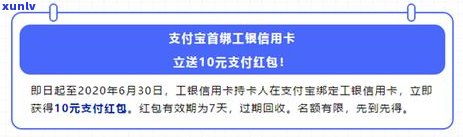 xunlv

支付宝首绑工银信用卡
立送10元支付红包！

即日起至2020年6月30日，工银信用卡持卡人在支付宝绑定工银信用卡，立即获得10元支付红包。红包有效期为7天，过期回收。名额有限，先到先得。